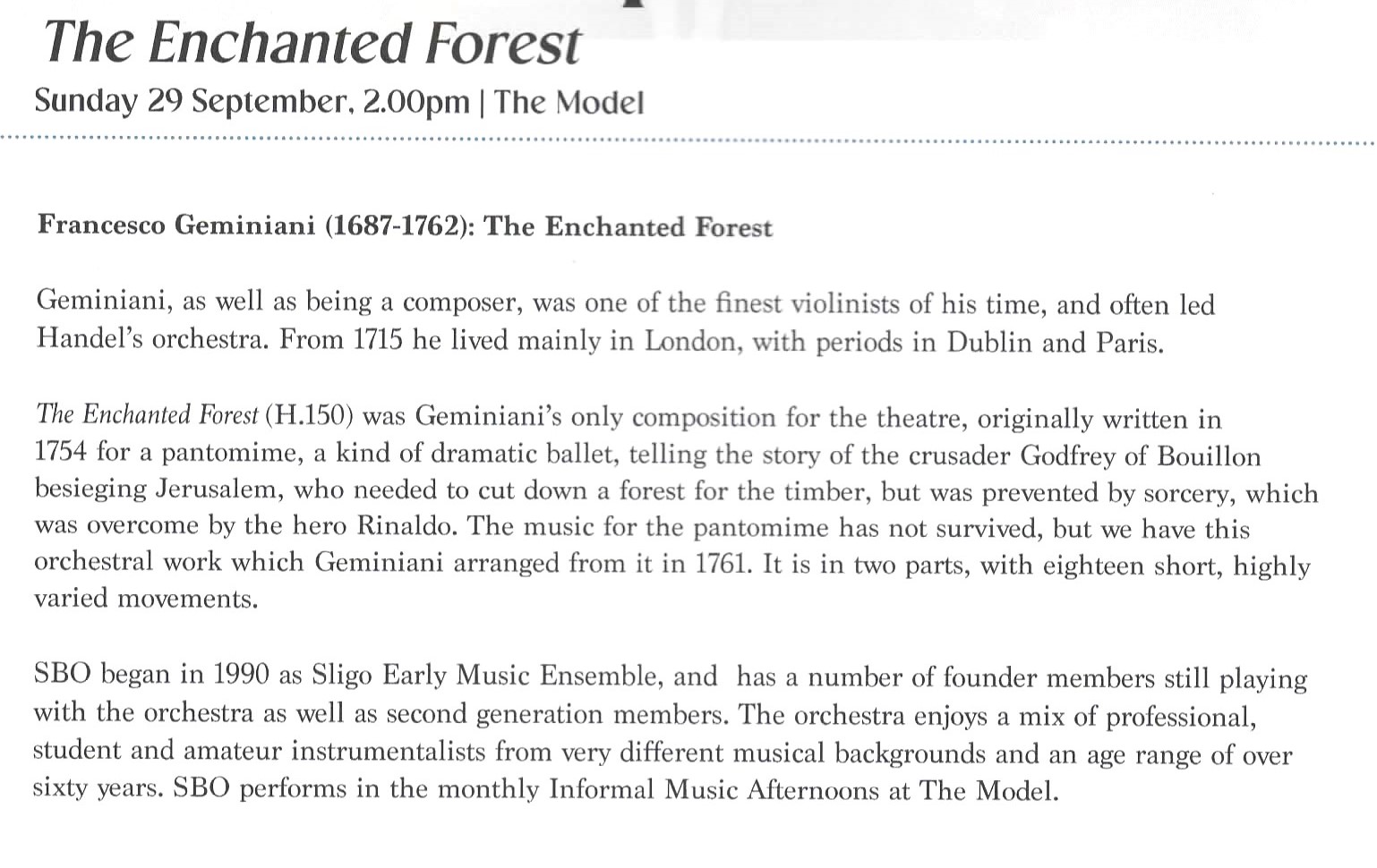 The Enchanted Forest
Sunday 29 September, 2.00pm | The Model

Francesco Geminiani (1687-1762): The Enchanted Forest

Geminiani, as well as being a composer, was one of the finest violinists of his time, and often led Handel's orchestra. From 1715 he lived mainly in London, with periods in Dublin and Paris.

The Enchanted Forest (H.150) was Geminiani's only composition for the theatre, originally written in 1754 for a pantomime, a kind of dramatic ballet, telling the story of the crusader Godfrey of Bouillon besieging Jerusalem, who needed to cut down a forest for the timber, but was prevented by sorcery, which was overcome by the hero Rinaldo. The music for the pantomime has not survived, but we have this orchestral work which Geminiani arranged from it in 1761. It is in two parts, with eighteen short, highly varied movements.

SBO began in 1990 as Sligo Early Music Ensemble, and has a number of founder members still playing with the orchestra as well as second generation members. The orchestra enjoys a mix of professional, student and amateur instrumentalists from very different musical backgrounds and an age range of over sixty years. SBO performs in the monthly Informal Music Afternoons at The Model.